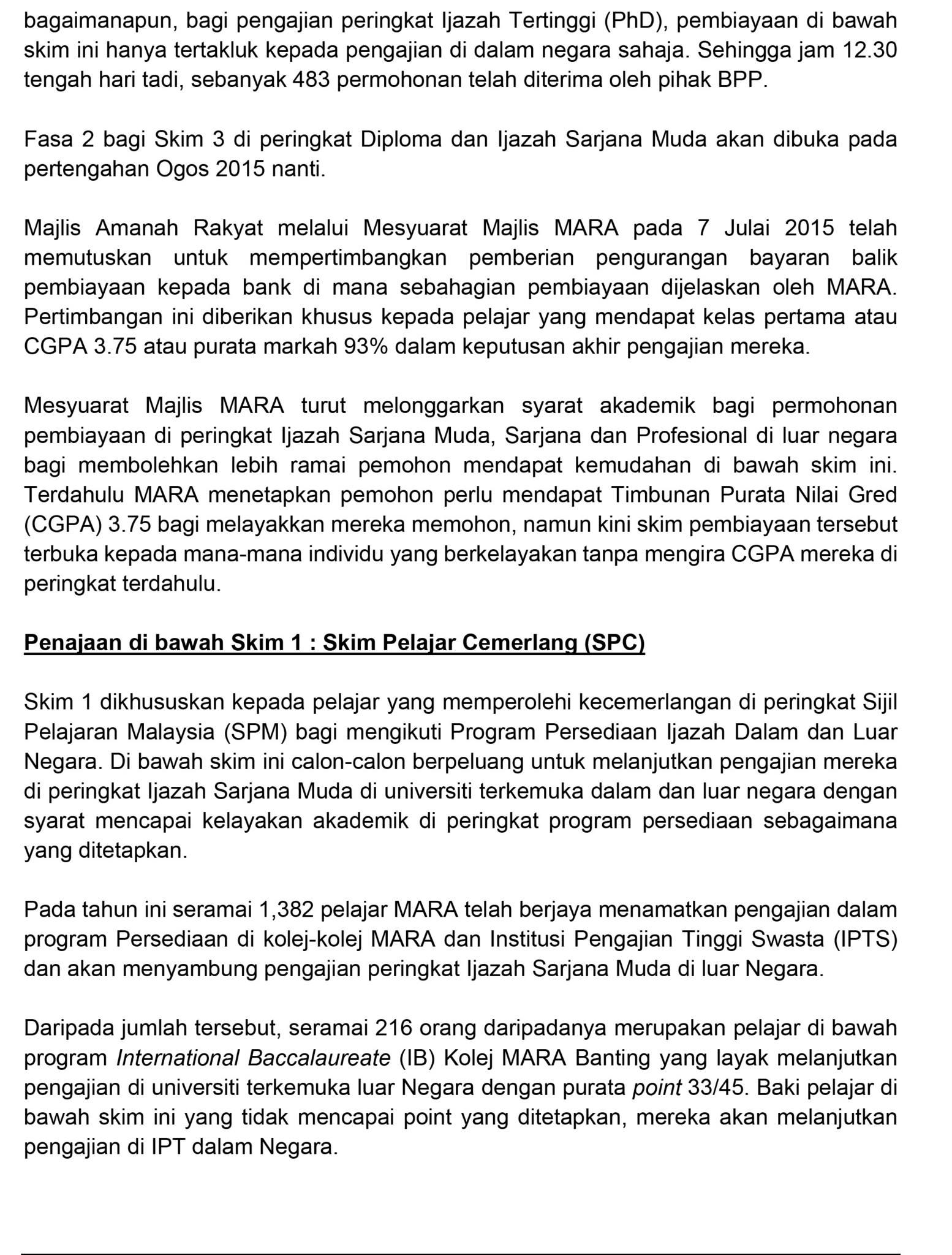 bagaimanapun, bagi pengajian peringkat Ijazah Tertinggi (PhD), pembiayaan di bawah skim ini hanya tertakluk kepada pengajian di dalam negara sahaja. Sehingga jam 12.30 tengah hari tadi, sebanyak 483 permohonan telah diterima oleh pihak BPP.

Fasa 2 bagi Skim 3 di peringkat Diploma dan Ijazah Sarjana Muda akan dibuka pada pertengahan Ogos 2015 nanti.

Majlis Amanah Rakyat melalui Mesyuarat Majlis MARA pada 7 Julai 2015 telah memutuskan untuk mempertimbangkan pemberian pengurangan bayaran balik pembiayaan kepada bank di mana sebahagian pembiayaan dijelaskan oleh MARA. Pertimbangan ini diberikan khusus kepada pelajar yang mendapat kelas pertama atau CGPA 3.75 atau purata markah 93% dalam keputusan akhir pengajian mereka.

Mesyuarat Majlis MARA turut melonggarkan syarat akademik bagi permohonan pembiayaan di peringkat Ijazah Sarjana Muda, Sarjana dan Profesional di luar negara bagi membolehkan lebih ramai pemohon mendapat kemudahan di bawah skim ini. Terdahulu MARA menetapkan pemohon perlu mendapat Timbunan Purata Nilai Gred (CGPA) 3.75 bagi melayakkan mereka memohon, namun kini skim pembiayaan tersebut terbuka kepada mana-mana individu yang berkelayakan tanpa mengira CGPA mereka di peringkat terdahulu.

Penajaan di bawah Skim 1 : Skim Pelajar Cemerlang (SPC)

Skim 1 dikhususkan kepada pelajar yang memperolehi kecemerlangan di peringkat Sijil Pelajaran Malaysia (SPM) bagi mengikuti Program Persediaan Ijazah Dalam dan Luar Negara. Di bawah skim ini calon-calon berpeluang untuk melanjutkan pengajian mereka di peringkat Ijazah Sarjana Muda di universiti terkemuka dalam dan luar negara dengan syarat mencapai kelayakan akademik di peringkat program persediaan sebagaimana yang ditetapkan.

Pada tahun ini seramai 1,382 pelajar MARA telah berjaya menamatkan pengajian dalam program Persediaan di kolej-kolej MARA dan Institusi Pengajian Tinggi Swasta (IPTS) dan akan menyambung pengajian peringkat Ijazah Sarjana Muda di luar Negara.

Daripada jumlah tersebut, seramai 216 orang daripadanya merupakan pelajar di bawah program International Baccalaureate (IB) Kolej MARA Banting yang layak melanjutkan pengajian di universiti terkemuka luar Negara dengan purata point 33/45. Baki pelajar di bawah skim ini yang tidak mencapai point yang ditetapkan, mereka akan melanjutkan pengajian di IPT dalam Negara.